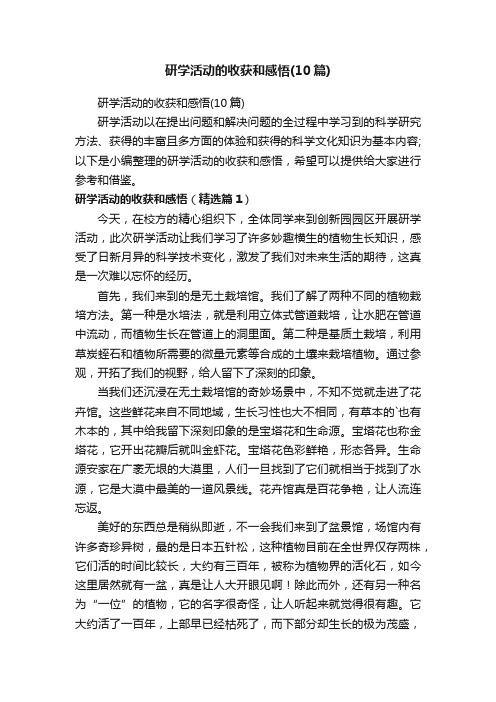 研学活动的收获和感悟(10篇)

研学活动的收获和感悟(10篇)

研学活动以在提出问题和解决问题的全过程中学习到的科学研究方法、获得的丰富且多方面的体验和获得的科学文化知识为基本内容;以下是小编整理的研学活动的收获和感悟，希望可以提供给大家进行参考和借鉴。

研学活动的收获和感悟（精选篇1）

今天，在校方的精心组织下，全体同学来到创新园园区开展研学活动，此次研学活动让我们学习了许多妙趣横生的植物生长知识，感受了日新月异的科学技术变化，激发了我们对未来生活的期待，这真是一次难以忘怀的经历。

首先，我们来到的是无土栽培馆。我们了解了两种不同的植物栽培方法。第一种是水培法，就是利用立体式管道栽培，让水肥在管道中流动，而植物生长在管道上的洞里面。第二种是基质土栽培，利用草炭蛭石和植物所需要的微量元素等合成的土壤来栽培植物。通过参观，开拓了我们的视野，给人留下了深刻的印象。

当我们还沉浸在无土栽培馆的奇妙场景中，不知不觉就走进了花卉馆。这些鲜花来自不同地域，生长习性也大不相同，有草本的`也有木本的，其中给我留下深刻印象的是宝塔花和生命源。宝塔花也称金塔花，它开出花瓣后就叫金虾花。宝塔花色彩鲜艳，形态各异。生命源安家在广袤无垠的大漠里，人们一旦找到了它们就相当于找到了水源，它是大漠中最美的一道风景线。花卉馆真是百花争艳，让人流连忘返。

美好的东西总是稍纵即逝，不一会我们来到了盆景馆，场馆内有许多奇珍异树，最的是日本五针松，这种植物目前在全世界仅存两株，它们活的时间比较长，大约有三百年，被称为植物界的活化石，如今这里居然就有一盆，真是让人大开眼见啊！除此而外，还有另一种名为“一位”的植物，它的名字很奇怪，让人听起来就觉得很有趣。它大约活了一百年，上部早已经枯死了，而下部分却生长的极为茂盛，